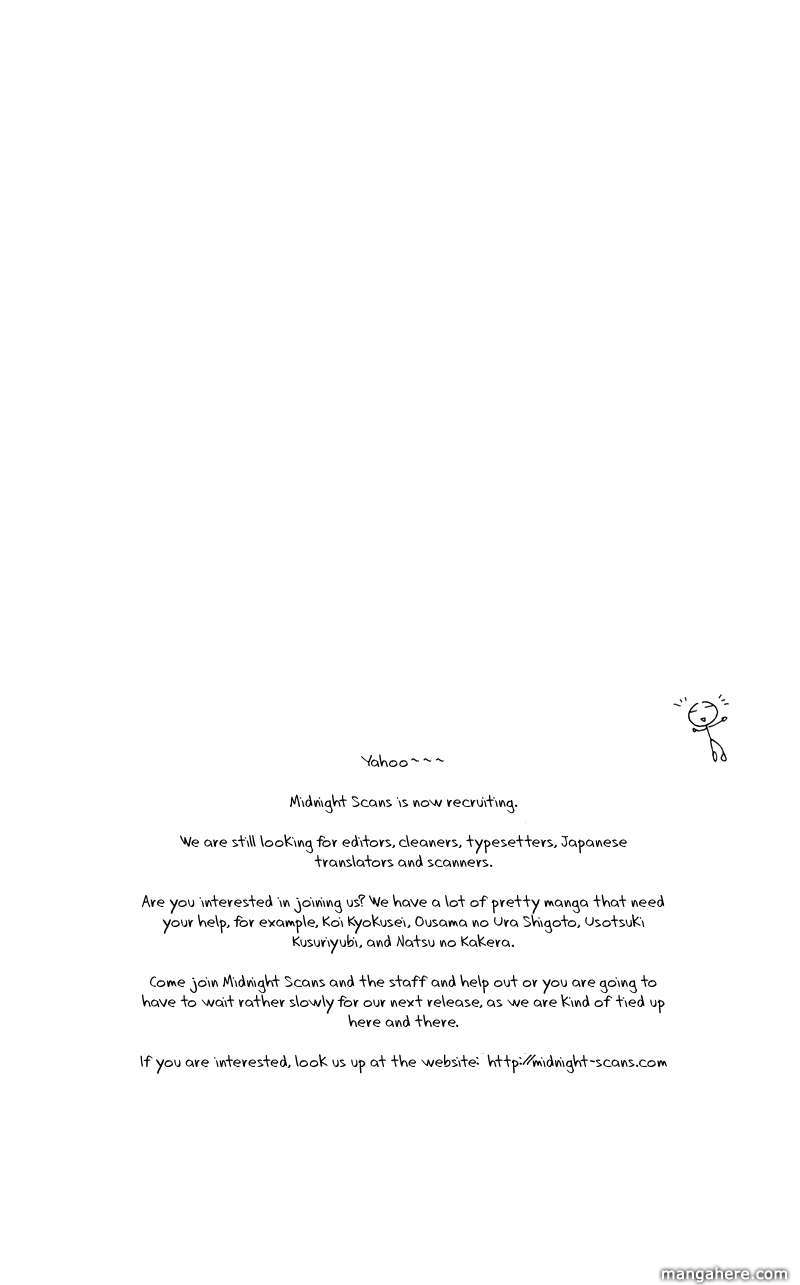 Yahoo~~~

Midnight Scans is now recruiting.

We are still looking for editors, cleaners, typesetters, Japanese translators and scanners.

Are you interested in joining us? We have a lot of pretty manga that need your help, for example, Koi Kyokusei, Ousama no Ura Shigoto, Usotsuki Kusuriyubi, and Natsu no Kakera.

Come join Midnight Scans and the staff and help out or you are going to have to wait rather slowly for our next release, as we are kind of tied up here and there.

If you are interested, look us up at the website: http://midnight-scans.com

mangahere.com